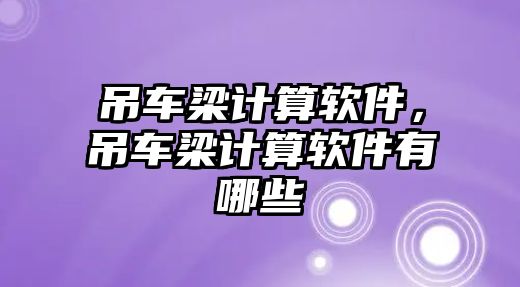 吊车梁计算软件，吊车梁计算软件有哪些